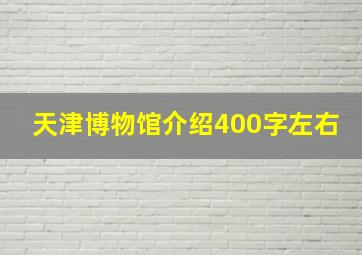 天津博物馆介绍400字左右